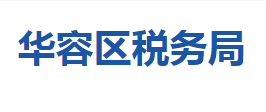 华容区税务局